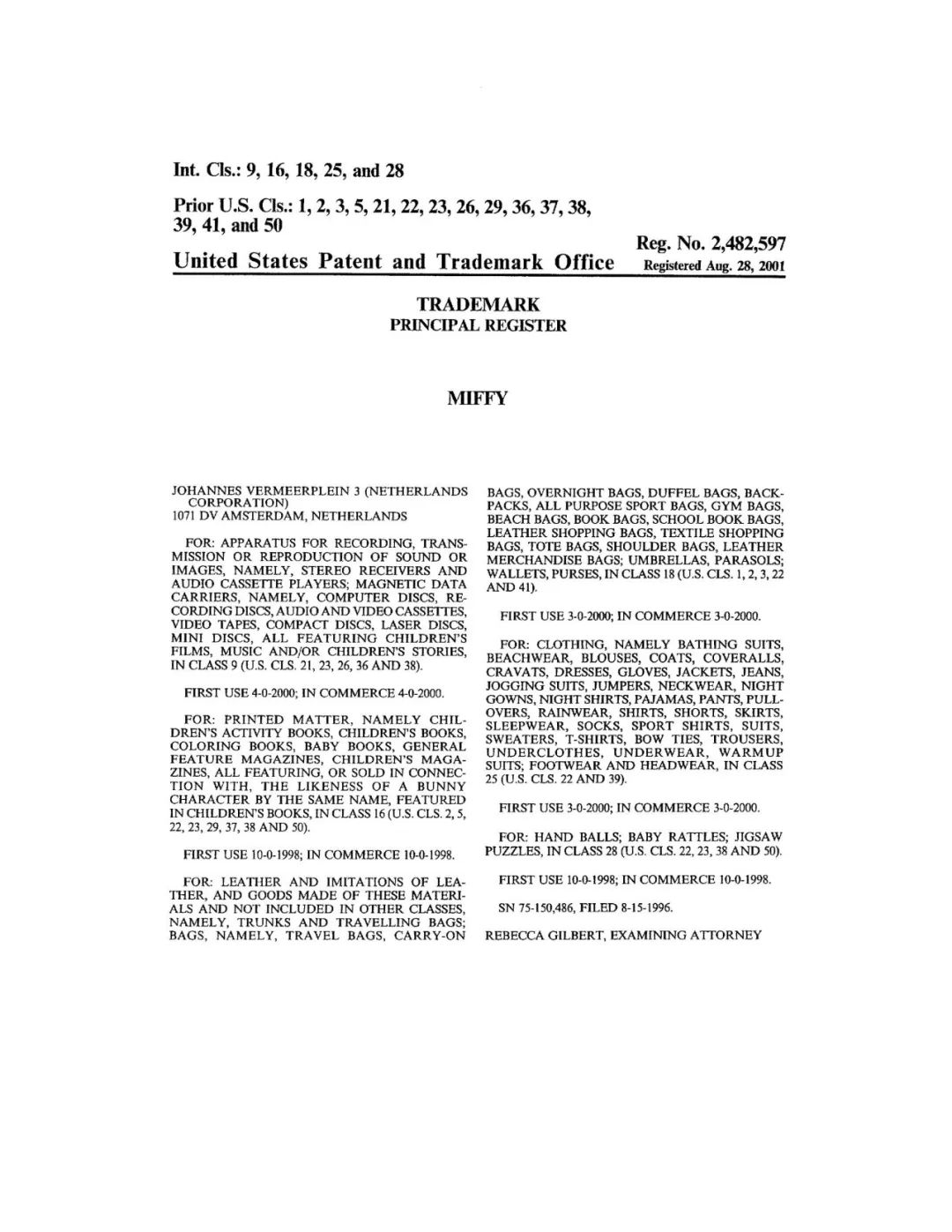 Int. Cls.: 9, 16, 18, 25, and 28

Prior U.S. Cls.: 1, 2, 3, 5, 21, 22, 23, 26, 29, 36, 37, 38, 39, 41, and 50

Reg. No. 2,482,597

United States Patent and Trademark Office Registered Aug. 28, 2001

TRADEMARK
PRINCIPAL REGISTER

MIFFY

JOHANNES VERMEERPLEIN 3 (NETHERLANDS CORPORATION)
1071 DV AMSTERDAM, NETHERLANDS

FOR: APPARATUS FOR RECORDING, TRANSMISSION OR REPRODUCTION OF SOUND OR IMAGES, NAMELY, STEREO RECEIVERS AND AUDIO CASSETTE PLAYERS; MAGNETIC DATA CARRIERS, NAMELY, COMPUTER DISCS, RECORDING DISCS, AUDIO AND VIDEO CASSETTES, VIDEO TAPES, COMPACT DISCS, LASER DISCS, MINI DISCS, ALL FEATURING CHILDREN'S FILMS, MUSIC AND/OR CHILDREN'S STORIES, IN CLASS 9 (U.S. CLS. 21, 23, 26, 36 AND 38).

FIRST USE 4-0-2000; IN COMMERCE 4-0-2000.

FOR: PRINTED MATTER, NAMELY CHILDREN'S ACTIVITY BOOKS, CHILDREN'S BOOKS, COLORING BOOKS, BABY BOOKS, GENERAL FEATURE MAGAZINES, CHILDREN'S MAGAZINES, ALL FEATURING, OR SOLD IN CONNECTION WITH, THE LIKENESS OF A BUNNY CHARACTER BY THE SAME NAME, FEATURED IN CHILDREN'S BOOKS, IN CLASS 16 (U.S. CLS. 2, 5, 22, 23, 29, 37, 38 AND 50).

FIRST USE 10-0-1998; IN COMMERCE 10-0-1998.

FOR: LEATHER AND IMITATIONS OF LEATHER, AND GOODS MADE OF THESE MATERIALS AND NOT INCLUDED IN OTHER CLASSES, NAMELY, TRUNKS AND TRAVELLING BAGS; BAGS, NAMELY, TRAVEL BAGS, CARRY-ON BAGS, OVERNIGHT BAGS, DUFFEL BAGS, BACKPACKS, ALL PURPOSE SPORT BAGS, GYM BAGS, BEACH BAGS, BOOK BAGS, SCHOOL BOOK BAGS, LEATHER SHOPPING BAGS, TEXTILE SHOPPING BAGS, TOTE BAGS, SHOULDER BAGS, LEATHER MERCHANDISE BAGS; UMBRELLAS, PARASOLS; WALLETS, PURSES, IN CLASS 18 (U.S. CLS. 1, 2, 3, 22 AND 41).

FIRST USE 3-0-2000; IN COMMERCE 3-0-2000.

FOR: CLOTHING, NAMELY BATHING SUITS, BEACHWEAR, BLOUSES, COATS, COVERALLS, CRAVATS, DRESSES, GLOVES, JACKETS, JEANS, JOGGING SUITS, JUMPERS, NECKWEAR, NIGHT GOWNS, NIGHT SHIRTS, PAJAMAS, PANTS, PULLOVERS, RAINWEAR, SHIRTS, SHORTS, SKIRTS, SLEEPWEAR, SOCKS, SPORT SHIRTS, SUITS, SWEATERS, T-SHIRTS, BOW TIES, TROUSERS, UNDERCLOTHES, UNDERWEAR, WARMUP SUITS; FOOTWEAR AND HEADWEAR, IN CLASS 25 (U.S. CLS. 22 AND 39).

FIRST USE 3-0-2000; IN COMMERCE 3-0-2000.

FOR: HAND BALLS; BABY RATTLES; JIGSAW PUZZLES, IN CLASS 28 (U.S. CLS. 22, 23, 38 AND 50).

FIRST USE 10-0-1998; IN COMMERCE 10-0-1998.

SN 75-150,486, FILED 8-15-1996.

REBECCA GILBERT, EXAMINING ATTORNEY